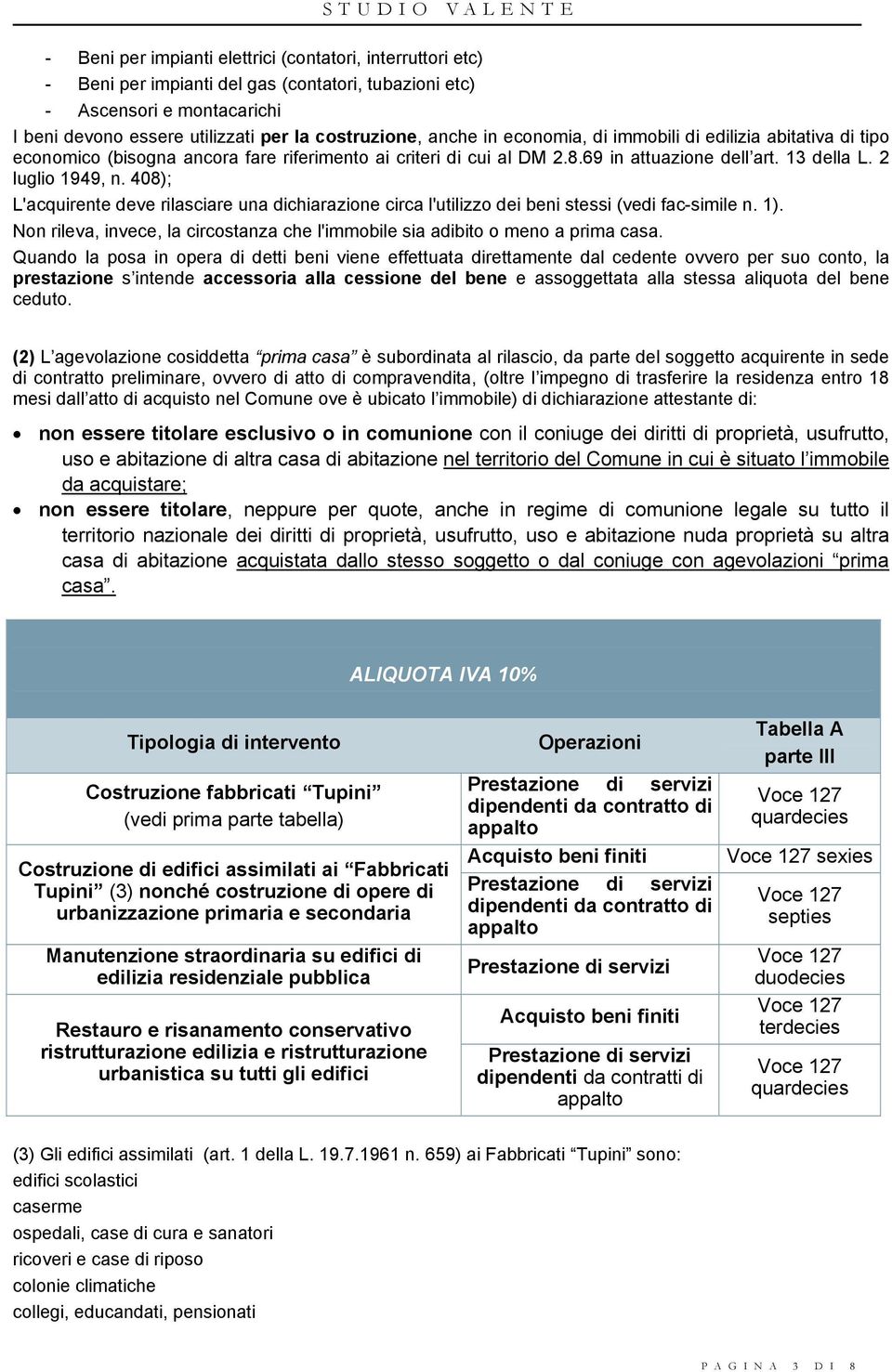 STUDIO VALENTE

- Beni per impianti elettrici (contatori, interruttori etc)
- Beni per impianti del gas (contatori, tubazioni etc)
- Ascensori e montacarichi

I beni devono essere utilizzati per la costruzione, anche in economia, di immobili di edilizia abitativa di tipo economico (bisogna ancora fare riferimento ai criteri di cui al DM 2.8.69 in attuazione dell'art. 13 della L. 2 luglio 1949, n. 408);

L'acquirente deve rilasciare una dichiarazione circa l'utilizzo dei beni stessi (vedi fac-simile n. 1).

Non rileva, invece, la circostanza che l'immobile sia adibito o meno a prima casa.

Quando la posa in opera di detti beni viene effettuata direttamente dal cedente ovvero per suo conto, la prestazione s'intende accessoria alla cessione del bene e assoggettata alla stessa aliquota del bene ceduto.

(2) L'agevolazione cosiddetta "prima casa" è subordinata al rilascio, da parte del soggetto acquirente in sede di contratto preliminare, ovvero di atto di compravendita, (oltre l'impegno di trasferire la residenza entro 18 mesi dall'atto di acquisto nel Comune ove è ubicato l'immobile) di dichiarazione attestante di:

• non essere titolare esclusivo o in comunione con il coniuge dei diritti di proprietà, usufrutto, uso e abitazione di altra casa di abitazione nel territorio del Comune in cui è situato l'immobile da acquistare;
• non essere titolare, neppure per quote, anche in regime di comunione legale su tutto il territorio nazionale dei diritti di proprietà, usufrutto, uso e abitazione nuda proprietà su altra casa di abitazione acquistata dallo stesso soggetto o dal coniuge con agevolazioni "prima casa".

ALIQUOTA IVA 10%

| Tipologia di intervento | Operazioni | Tabella A parte III |
|---|---|---|
| Costruzione fabbricati "Tupini" (vedi prima parte tabella) | Prestazione di servizi dipendenti da contratto di appalto | Voce 127 quardecies |
| Costruzione di edifici assimilati ai "Fabbricati Tupini" (3) nonché costruzione di opere di urbanizzazione primaria e secondaria | Acquisto beni finiti | Voce 127 sexies |
| | Prestazione di servizi dipendenti da contratto di appalto | Voce 127 septies |
| Manutenzione straordinaria su edifici di edilizia residenziale pubblica | Prestazione di servizi | Voce 127 duodecies |
| Restauro e risanamento conservativo ristrutturazione edilizia e ristrutturazione urbanistica su tutti gli edifici | Acquisto beni finiti | Voce 127 terdecies |
| | Prestazione di servizi dipendenti da contratti di appalto | Voce 127 quardecies |

(3) Gli edifici assimilati (art. 1 della L. 19.7.1961 n. 659) ai Fabbricati "Tupini" sono:
edifici scolastici
caserme
ospedali, case di cura e sanatori
ricoveri e case di riposo
colonie climatiche
collegi, educandati, pensionati

PAGINA 3 DI 8